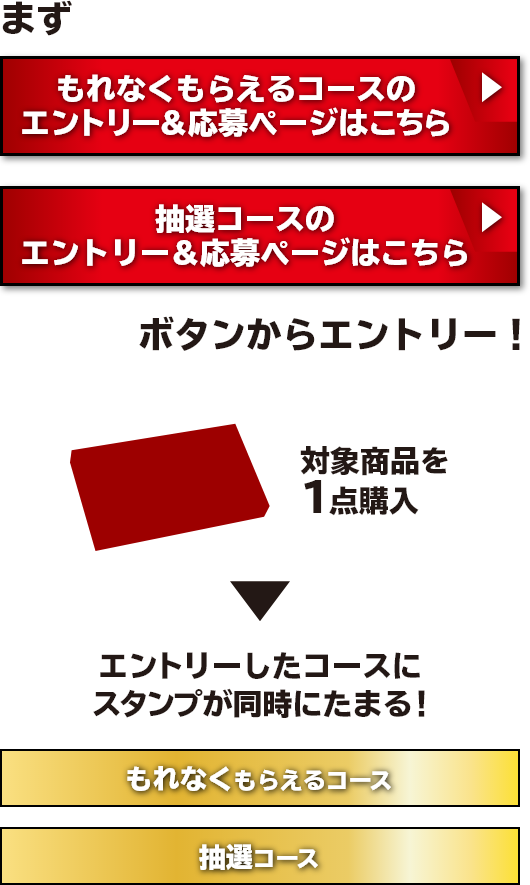 まず

もれなくもらえるコースの
エントリー＆応募ページはこちら

抽選コースの
エントリー＆応募ページはこちら

ボタンからエントリー！

対象商品を
1点購入

エントリーしたコースに
スタンプが同時にたまる！

もれなくもらえるコース

抽選コース